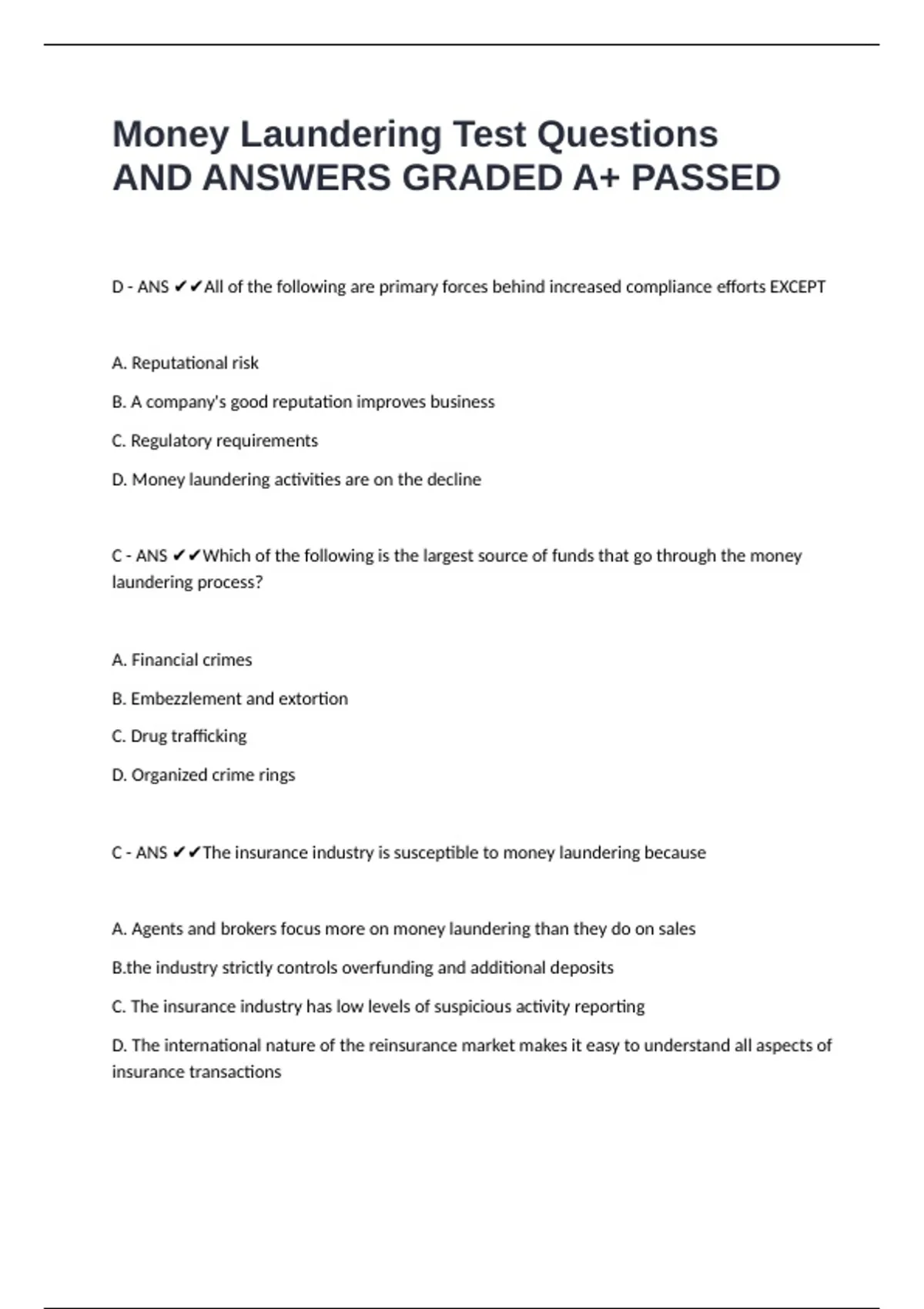 Money Laundering Test Questions AND ANSWERS GRADED A+ PASSED

D - ANS ✔✔All of the following are primary forces behind increased compliance efforts EXCEPT

A. Reputational risk

B. A company's good reputation improves business

C. Regulatory requirements

D. Money laundering activities are on the decline

C - ANS ✔✔Which of the following is the largest source of funds that go through the money laundering process?

A. Financial crimes

B. Embezzlement and extortion

C. Drug trafficking

D. Organized crime rings

C - ANS ✔✔The insurance industry is susceptible to money laundering because

A. Agents and brokers focus more on money laundering than they do on sales

B.the industry strictly controls overfunding and additional deposits

C. The insurance industry has low levels of suspicious activity reporting

D. The international nature of the reinsurance market makes it easy to understand all aspects of insurance transactions